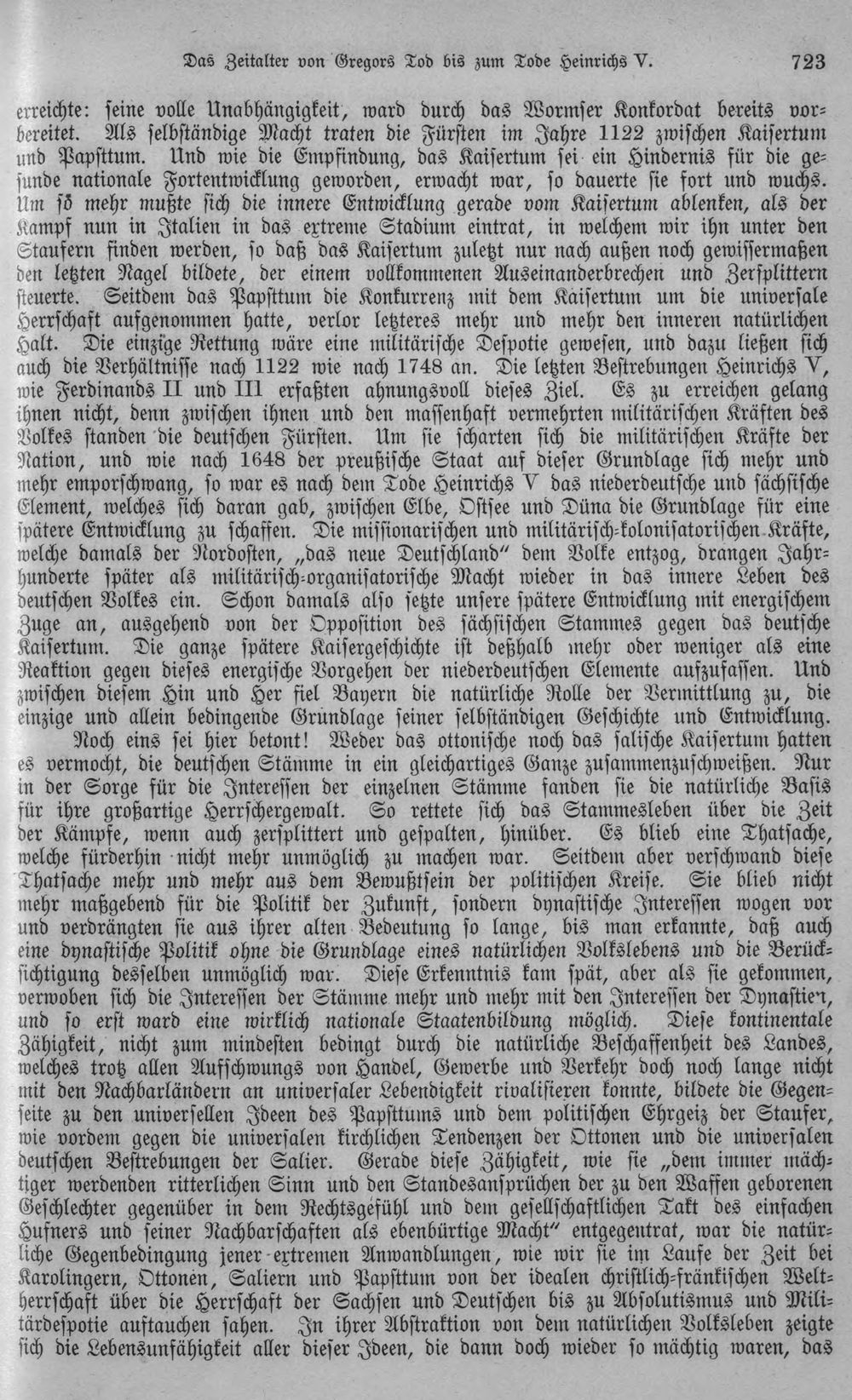 Das Zeitalter von Gregors Tod bis zum Tode Heinrichs V. 723

erreichte: seine volle Unabhängigkeit, ward durch das Wormser Konkordat bereits vorbereitet. Als selbständige Macht traten die Fürsten im Jahre 1122 zwischen Kaisertum und Papsttum. Und wie die Empfindung, das Kaisertum sei ein Hindernis für die gesunde nationale Fortentwicklung geworden, erwacht war, so dauerte sie fort und wuchs. Um so mehr mußte sich die innere Entwicklung gerade vom Kaisertum ablenken, als der Kampf nun in Italien in das extreme Stadium eintrat, in welchem wir ihn unter den Staufern finden werden, so daß das Kaisertum zuletzt nur nach außen noch gewissermaßen den letzten Nagel bildete, der einem vollkommenen Auseinanderbrechen und Zersplittern steuerte. Seitdem das Papsttum die Konkurrenz mit dem Kaisertum um die universale Herrschaft aufgenommen hatte, verlor letzteres mehr und mehr den inneren natürlichen Halt. Die einzige Rettung wäre eine militärische Despotie gewesen, und dazu ließen sich auch die Verhältnisse nach 1122 wie nach 1748 an. Die letzten Bestrebungen Heinrichs V, wie Ferdinands II und III erfaßten ahnungsvoll dieses Ziel. Es zu erreichen gelang ihnen nicht, denn zwischen ihnen und den massenhaft vermehrten militärischen Kräften des Volkes standen die deutschen Fürsten. Um sie scharten sich die militärischen Kräfte der Nation, und wie nach 1648 der preußische Staat auf dieser Grundlage sich mehr und mehr emporschwang, so war es nach dem Tode Heinrichs V das niederdeutsche und sächsische Element, welches sich daran gab, zwischen Elbe, Ostsee und Düna die Grundlage für eine spätere Entwicklung zu schaffen. Die missionarischen und militärisch-kolonisatorischen Kräfte, welche damals der Nordosten, „das neue Deutschland" dem Volke entzog, drangen Jahrhunderte später als militärisch-organisatorische Macht wieder in das innere Leben des deutschen Volkes ein. Schon damals also setzte unsere spätere Entwicklung mit energischem Zuge an, ausgehend von der Opposition des sächsischen Stammes gegen das deutsche Kaisertum. Die ganze spätere Kaisergeschichte ist deßhalb mehr oder weniger als eine Reaktion gegen dieses energische Vorgehen der niederdeutschen Elemente aufzufassen. Und zwischen diesem Hin und Her fiel Bayern die natürliche Rolle der Vermittlung zu, die einzige und allein bedingende Grundlage seiner selbständigen Geschichte und Entwicklung.

Noch eins sei hier betont! Weder das ottonische noch das salische Kaisertum hatten es vermocht, die deutschen Stämme in ein gleichartiges Ganze zusammenzuschweißen. Nur in der Sorge für die Interessen der einzelnen Stämme fanden sie die natürliche Basis für ihre großartige Herrschergewalt. So rettete sich das Stammesleben über die Zeit der Kämpfe, wenn auch zersplittert und gespalten, hinüber. Es blieb eine Thatsache, welche fürderhin nicht mehr unmöglich zu machen war. Seitdem aber verschwand diese Thatsache mehr und mehr aus dem Bewußtsein der politischen Kreise. Sie blieb nicht mehr maßgebend für die Politik der Zukunft, sondern dynastische Interessen wogen vor und verdrängten sie aus ihrer alten Bedeutung so lange, bis man erkannte, daß auch eine dynastische Politik ohne die Grundlage eines natürlichen Volkslebens und die Berücksichtigung desselben unmöglich war. Diese Erkenntnis kam spät, aber als sie gekommen, verwoben sich die Interessen der Stämme mehr und mehr mit den Interessen der Dynastien, und so erst ward eine wirklich nationale Staatenbildung möglich. Diese kontinentale Zähigkeit, nicht zum mindesten bedingt durch die natürliche Beschaffenheit des Landes, welches trotz allen Aufschwungs von Handel, Gewerbe und Verkehr doch noch lange nicht mit den Nachbarländern an universaler Lebendigkeit rivalisieren konnte, bildete die Gegenseite zu den universellen Ideen des Papsttums und dem politischen Ehrgeiz der Staufer, wie vordem gegen die universalen kirchlichen Tendenzen der Ottonen und die universalen deutschen Bestrebungen der Salier. Gerade diese Zähigkeit, wie sie „dem immer mächtiger werdenden ritterlichen Sinn und den Standesansprüchen der zu den Waffen geborenen Geschlechter gegenüber in dem Rechtsgefühl und dem gesellschaftlichen Takt des einfachen Hufners und seiner Nachbarschaften als ebenbürtige Macht" entgegentrat, war die natürliche Gegenbedingung jener extremen Anwandlungen, wie wir sie im Laufe der Zeit bei Karolingern, Ottonen, Saliern und Papsttum von der idealen christlich-fränkischen Weltherrschaft über die Herrschaft der Sachsen und Deutschen bis zu Absolutismus und Militärdespotie auftauchen sahen. In ihrer Abstraktion von dem natürlichen Volksleben zeigte sich die Lebensunfähigkeit aller dieser Ideen, die dann doch wieder so mächtig waren, das